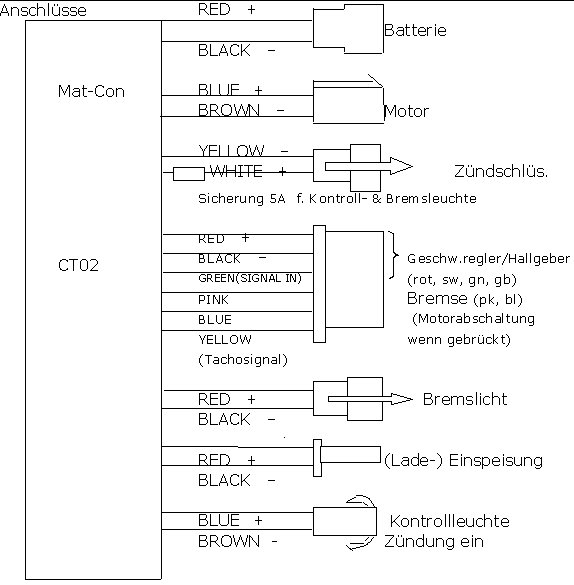 Anschlüsse

Mat-Con

CT02

RED +
BLACK -
Batterie

BLUE +
BROWN -
Motor

YELLOW -
WHITE +
Zündschlüs.
Sicherung 5A f. Kontroll- & Bremsleuchte

RED +
BLACK -
GREEN(SIGNAL IN)
PINK
BLUE
YELLOW
(Tachosignal)
Geschw.regler/Hallgeber (rot, sw, gn, gb)
Bremse (pk, bl)
(Motorabschaltung wenn gebrückt)

RED +
BLACK -
Bremslicht

RED +
BLACK -
(Lade-) Einspeisung

BLUE +
BROWN -
Kontrollleuchte
Zündung ein